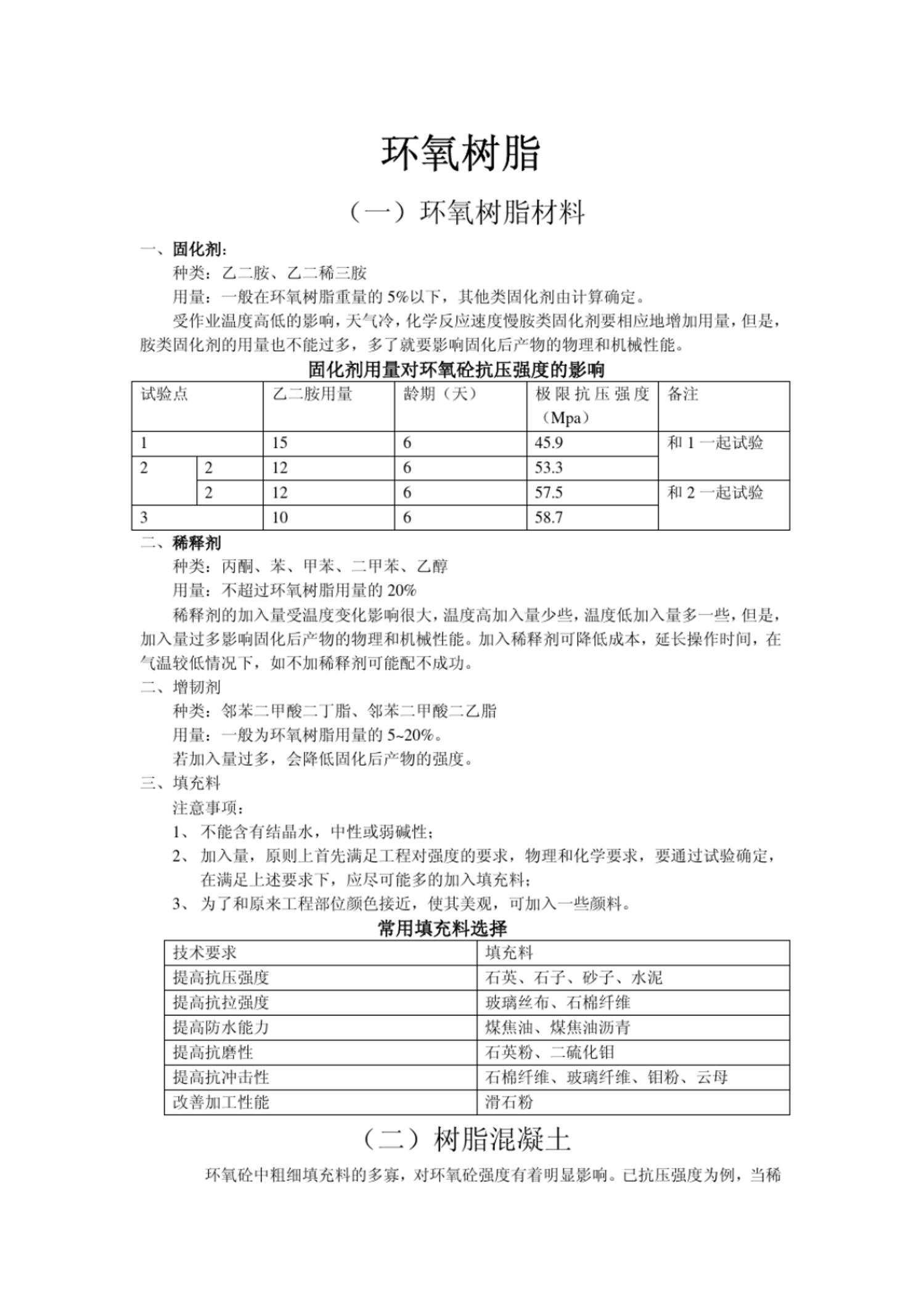 环氧树脂

（一）环氧树脂材料

一、固化剂：

种类：乙二胺、乙二稀三胺

用量：一般在环氧树脂重量的 5%以下，其他类固化剂由计算确定。

受作业温度高低的影响，天气冷，化学反应速度慢胺类固化剂要相应地增加用量，但是，胺类固化剂的用量也不能过多，多了就要影响固化后产物的物理和机械性能。

固化剂用量对环氧砼抗压强度的影响

| 试验点 | | 乙二胺用量 | 龄期（天） | 极限抗压强度（Mpa） | 备注 |
|---|---|---|---|---|---|
| 1 | | 15 | 6 | 45.9 | 和 1 一起试验 |
| 2 | 2 | 12 | 6 | 53.3 | |
| | 2 | 12 | 6 | 57.5 | 和 2 一起试验 |
| 3 | | 10 | 6 | 58.7 | |

二、稀释剂

种类：丙酮、苯、甲苯、二甲苯、乙醇

用量：不超过环氧树脂用量的 20%

稀释剂的加入量受温度变化影响很大，温度高加入量少些，温度低加入量多一些，但是，加入量过多影响固化后产物的物理和机械性能。加入稀释剂可降低成本，延长操作时间，在气温较低情况下，如不加稀释剂可能配不成功。

二、增韧剂

种类：邻苯二甲酸二丁脂、邻苯二甲酸二乙脂

用量：一般为环氧树脂用量的 5~20%。

若加入量过多，会降低固化后产物的强度。

三、填充料

注意事项：

1、不能含有结晶水，中性或弱碱性；

2、加入量，原则上首先满足工程对强度的要求，物理和化学要求，要通过试验确定，在满足上述要求下，应尽可能多的加入填充料；

3、为了和原来工程部位颜色接近，使其美观，可加入一些颜料。

常用填充料选择

| 技术要求 | 填充料 |
|---|---|
| 提高抗压强度 | 石英、石子、砂子、水泥 |
| 提高抗拉强度 | 玻璃丝布、石棉纤维 |
| 提高防水能力 | 煤焦油、煤焦油沥青 |
| 提高抗磨性 | 石英粉、二硫化钼 |
| 提高抗冲击性 | 石棉纤维、玻璃纤维、钼粉、云母 |
| 改善加工性能 | 滑石粉 |

（二）树脂混凝土

环氧砼中粗细填充料的多寡，对环氧砼强度有着明显影响。已抗压强度为例，当稀